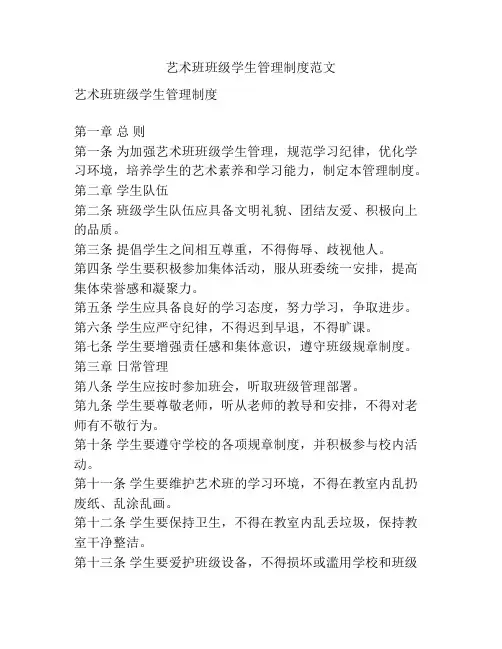 艺术班班级学生管理制度范文

艺术班班级学生管理制度

第一章 总 则
第一条 为加强艺术班班级学生管理，规范学习纪律，优化学习环境，培养学生的艺术素养和学习能力，制定本管理制度。
第二章 学生队伍
第二条 班级学生队伍应具备文明礼貌、团结友爱、积极向上的品质。
第三条 提倡学生之间相互尊重，不得侮辱、歧视他人。
第四条 学生要积极参加集体活动，服从班委统一安排，提高集体荣誉感和凝聚力。
第五条 学生应具备良好的学习态度，努力学习，争取进步。
第六条 学生应严守纪律，不得迟到早退，不得旷课。
第七条 学生要增强责任感和集体意识，遵守班级规章制度。
第三章 日常管理
第八条 学生应按时参加班会，听取班级管理部署。
第九条 学生要尊敬老师，听从老师的教导和安排，不得对老师有不敬行为。
第十条 学生要遵守学校的各项规章制度，并积极参与校内活动。
第十一条 学生要维护艺术班的学习环境，不得在教室内乱扔废纸、乱涂乱画。
第十二条 学生要保持卫生，不得在教室内乱丢垃圾，保持教室干净整洁。
第十三条 学生要爱护班级设备，不得损坏或滥用学校和班级